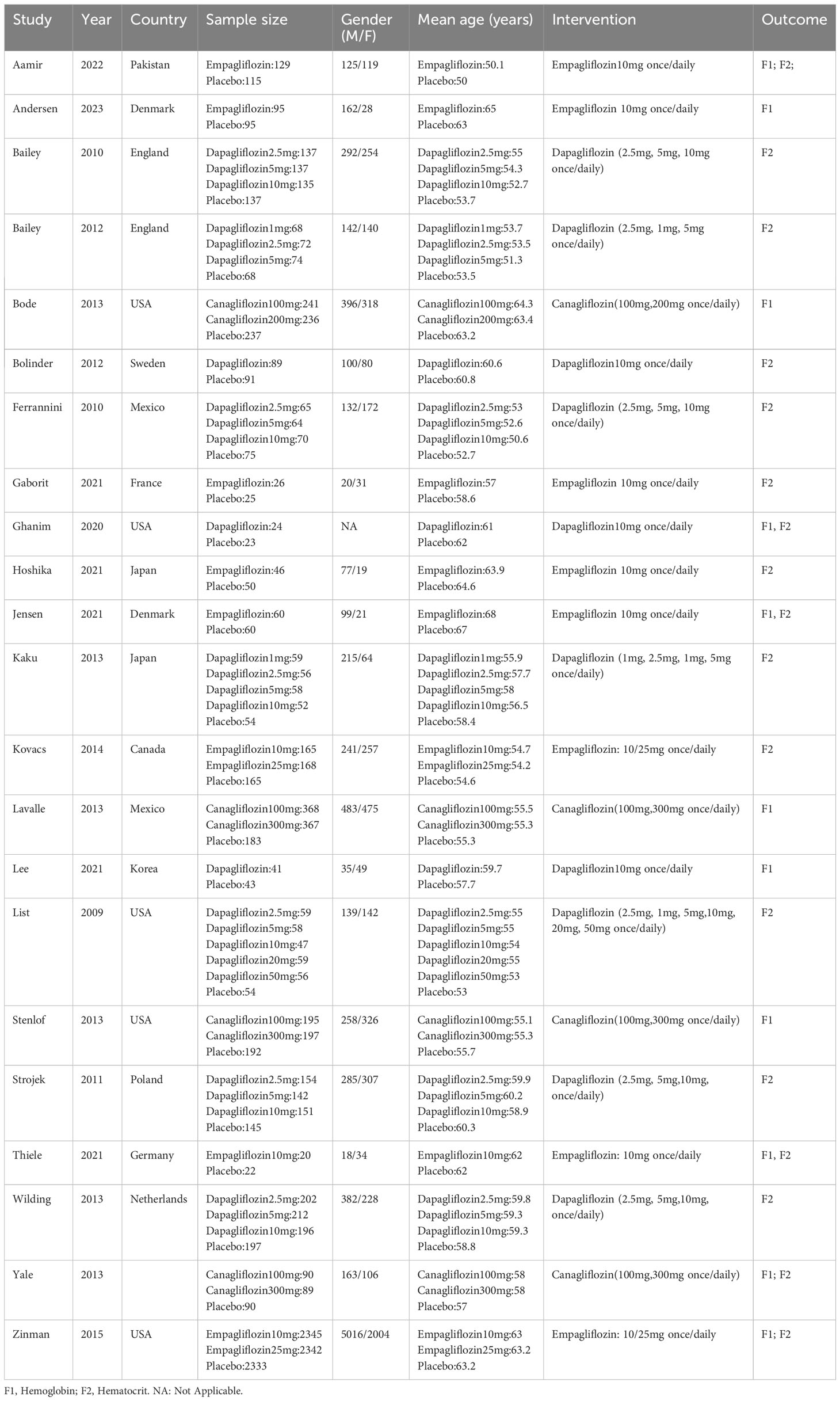 | Study | Year | Country | Sample size | Gender (M/F) | Mean age (years) | Intervention | Outcome |
|---|---|---|---|---|---|---|---|
| Aamir | 2022 | Pakistan | Empagliflozin:129 Placebo:115 | 125/119 | Empagliflozin:50.1 Placebo:50 | Empagliflozin10mg once/daily | F1; F2; |
| Andersen | 2023 | Denmark | Empagliflozin:95 Placebo:95 | 162/28 | Empagliflozin:65 Placebo:63 | Empagliflozin 10mg once/daily | F1 |
| Bailey | 2010 | England | Dapagliflozin2.5mg:137 Dapagliflozin5mg:137 Dapagliflozin10mg:135 Placebo:137 | 292/254 | Dapagliflozin2.5mg:55 Dapagliflozin5mg:54.3 Dapagliflozin10mg:52.7 Placebo:53.7 | Dapagliflozin (2.5mg, 5mg, 10mg once/daily) | F2 |
| Bailey | 2012 | England | Dapagliflozin1mg:68 Dapagliflozin2.5mg:72 Dapagliflozin5mg:74 Placebo:68 | 142/140 | Dapagliflozin1mg:53.7 Dapagliflozin2.5mg:53.5 Dapagliflozin5mg:51.3 Placebo:53.5 | Dapagliflozin (2.5mg, 1mg, 5mg once/daily) | F2 |
| Bode | 2013 | USA | Canagliflozin100mg:241 Canagliflozin200mg:236 Placebo:237 | 396/318 | Canagliflozin100mg:64.3 Canagliflozin200mg:63.4 Placebo:63.2 | Canagliflozin(100mg,200mg once/daily) | F1 |
| Bolinder | 2012 | Sweden | Dapagliflozin:89 Placebo:91 | 100/80 | Dapagliflozin:60.6 Placebo:60.8 | Dapagliflozin10mg once/daily | F2 |
| Ferrannini | 2010 | Mexico | Dapagliflozin2.5mg:65 Dapagliflozin5mg:64 Dapagliflozin10mg:70 Placebo:75 | 132/172 | Dapagliflozin2.5mg:53 Dapagliflozin5mg:52.6 Dapagliflozin10mg:50.6 Placebo:52.7 | Dapagliflozin (2.5mg, 5mg, 10mg once/daily) | F2 |
| Gaborit | 2021 | France | Empagliflozin:26 Placebo:25 | 20/31 | Empagliflozin:57 Placebo:58.6 | Empagliflozin 10mg once/daily | F2 |
| Ghanim | 2020 | USA | Dapagliflozin:24 Placebo:23 | NA | Dapagliflozin:61 Placebo:62 | Dapagliflozin10mg once/daily | F1, F2 |
| Hoshika | 2021 | Japan | Empagliflozin:46 Placebo:50 | 77/19 | Empagliflozin:63.9 Placebo:64.6 | Empagliflozin 10mg once/daily | F2 |
| Jensen | 2021 | Denmark | Empagliflozin:60 Placebo:60 | 99/21 | Empagliflozin:68 Placebo:67 | Empagliflozin 10mg once/daily | F1, F2 |
| Kaku | 2013 | Japan | Dapagliflozin1mg:59 Dapagliflozin2.5mg:56 Dapagliflozin5mg:58 Dapagliflozin10mg:52 Placebo:54 | 215/64 | Dapagliflozin1mg:55.9 Dapagliflozin2.5mg:57.7 Dapagliflozin5mg:58 Dapagliflozin10mg:56.5 Placebo:58.4 | Dapagliflozin (1mg, 2.5mg, 1mg, 5mg once/daily) | F2 |
| Kovacs | 2014 | Canada | Empagliflozin10mg:165 Empagliflozin25mg:168 Placebo:165 | 241/257 | Empagliflozin10mg:54.7 Empagliflozin25mg:54.2 Placebo:54.6 | Empagliflozin: 10/25mg once/daily | F2 |
| Lavalle | 2013 | Mexico | Canagliflozin100mg:368 Canagliflozin300mg:367 Placebo:183 | 483/475 | Canagliflozin100mg:55.5 Canagliflozin300mg:55.3 Placebo:55.3 | Canagliflozin(100mg,300mg once/daily) | F1 |
| Lee | 2021 | Korea | Dapagliflozin:41 Placebo:43 | 35/49 | Dapagliflozin:59.7 Placebo:57.7 | Dapagliflozin10mg once/daily | F1 |
| List | 2009 | USA | Dapagliflozin2.5mg:59 Dapagliflozin5mg:58 Dapagliflozin10mg:47 Dapagliflozin20mg:59 Dapagliflozin50mg:56 Placebo:54 | 139/142 | Dapagliflozin2.5mg:55 Dapagliflozin5mg:55 Dapagliflozin10mg:54 Dapagliflozin20mg:55 Dapagliflozin50mg:53 Placebo:53 | Dapagliflozin (2.5mg, 1mg, 5mg,10mg, 20mg, 50mg once/daily) | F2 |
| Stenlof | 2013 | USA | Canagliflozin100mg:195 Canagliflozin300mg:197 Placebo:192 | 258/326 | Canagliflozin100mg:55.1 Canagliflozin300mg:55.3 Placebo:55.7 | Canagliflozin(100mg,300mg once/daily) | F1 |
| Strojek | 2011 | Poland | Dapagliflozin2.5mg:154 Dapagliflozin5mg:142 Dapagliflozin10mg:151 Placebo:145 | 285/307 | Dapagliflozin2.5mg:59.9 Dapagliflozin5mg:60.2 Dapagliflozin10mg:58.9 Placebo:60.3 | Dapagliflozin (2.5mg, 5mg,10mg, once/daily) | F2 |
| Thiele | 2021 | Germany | Empagliflozin10mg:20 Placebo:22 | 18/34 | Empagliflozin10mg:62 Placebo:62 | Empagliflozin: 10mg once/daily | F1, F2 |
| Wilding | 2013 | Netherlands | Dapagliflozin2.5mg:202 Dapagliflozin5mg:212 Dapagliflozin10mg:196 Placebo:197 | 382/228 | Dapagliflozin2.5mg:59.8 Dapagliflozin5mg:59.3 Dapagliflozin10mg:59.3 Placebo:58.8 | Dapagliflozin (2.5mg, 5mg,10mg, once/daily) | F2 |
| Yale | 2013 | | Canagliflozin100mg:90 Canagliflozin300mg:89 Placebo:90 | 163/106 | Canagliflozin100mg:58 Canagliflozin300mg:58 Placebo:57 | Canagliflozin(100mg,300mg once/daily) | F1; F2 |
| Zinman | 2015 | USA | Empagliflozin10mg:2345 Empagliflozin25mg:2342 Placebo:2333 | 5016/2004 | Empagliflozin10mg:63 Empagliflozin25mg:63.2 Placebo:63.2 | Empagliflozin: 10/25mg once/daily | F1; F2 |

F1, Hemoglobin; F2, Hematocrit. NA: Not Applicable.